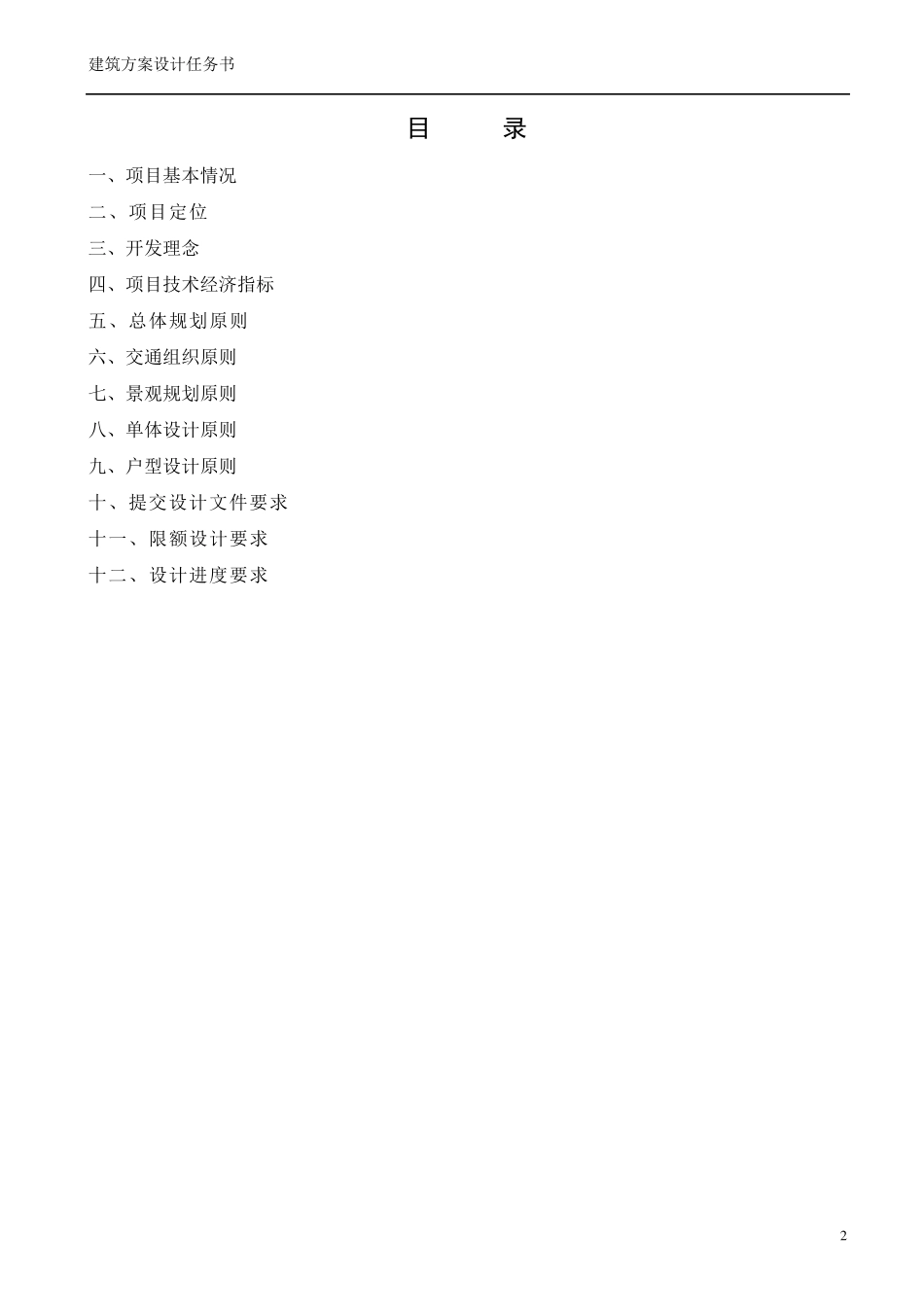 建筑方案设计任务书

目　　录

一、项目基本情况

二、项目定位

三、开发理念

四、项目技术经济指标

五、总体规划原则

六、交通组织原则

七、景观规划原则

八、单体设计原则

九、户型设计原则

十、提交设计文件要求

十一、限额设计要求

十二、设计进度要求

2